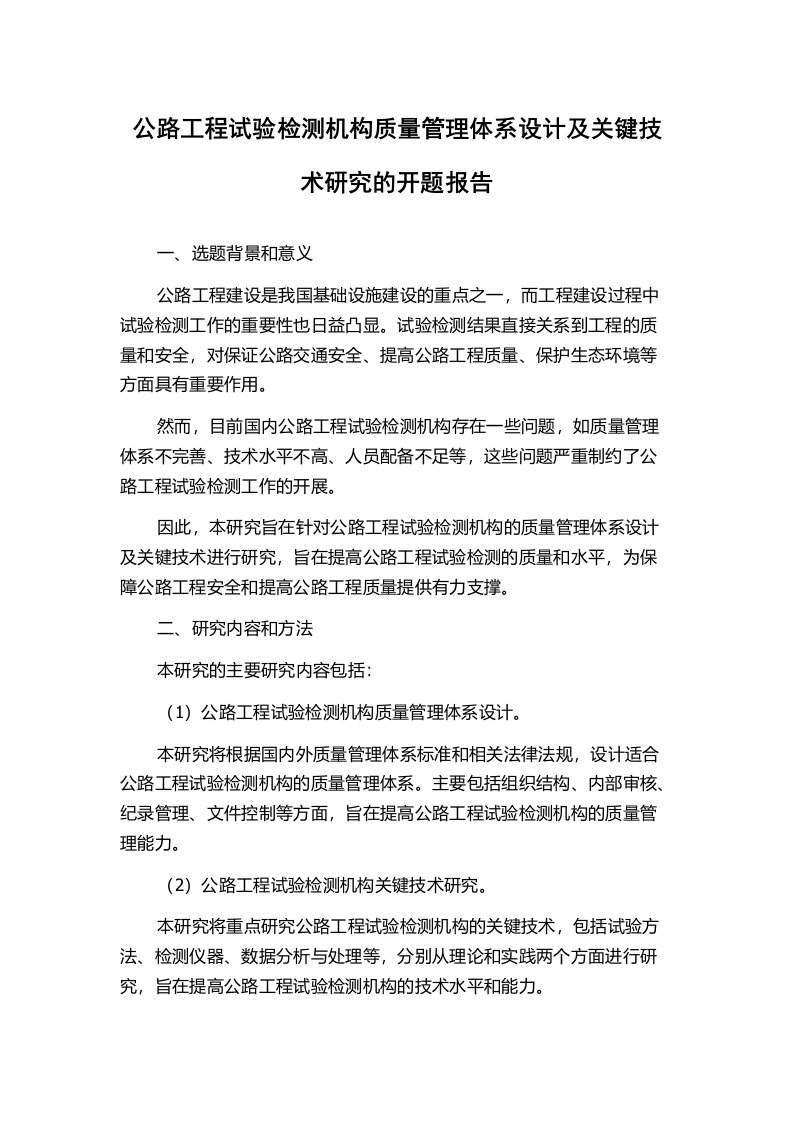 公路工程试验检测机构质量管理体系设计及关键技术研究的开题报告

一、选题背景和意义

公路工程建设是我国基础设施建设的重点之一，而工程建设过程中试验检测工作的重要性也日益凸显。试验检测结果直接关系到工程的质量和安全，对保证公路交通安全、提高公路工程质量、保护生态环境等方面具有重要作用。

然而，目前国内公路工程试验检测机构存在一些问题，如质量管理体系不完善、技术水平不高、人员配备不足等，这些问题严重制约了公路工程试验检测工作的开展。

因此，本研究旨在针对公路工程试验检测机构的质量管理体系设计及关键技术进行研究，旨在提高公路工程试验检测的质量和水平，为保障公路工程安全和提高公路工程质量提供有力支撑。

二、研究内容和方法

本研究的主要研究内容包括：

（1）公路工程试验检测机构质量管理体系设计。

本研究将根据国内外质量管理体系标准和相关法律法规，设计适合公路工程试验检测机构的质量管理体系。主要包括组织结构、内部审核、纪录管理、文件控制等方面，旨在提高公路工程试验检测机构的质量管理能力。

（2）公路工程试验检测机构关键技术研究。

本研究将重点研究公路工程试验检测机构的关键技术，包括试验方法、检测仪器、数据分析与处理等，分别从理论和实践两个方面进行研究，旨在提高公路工程试验检测机构的技术水平和能力。